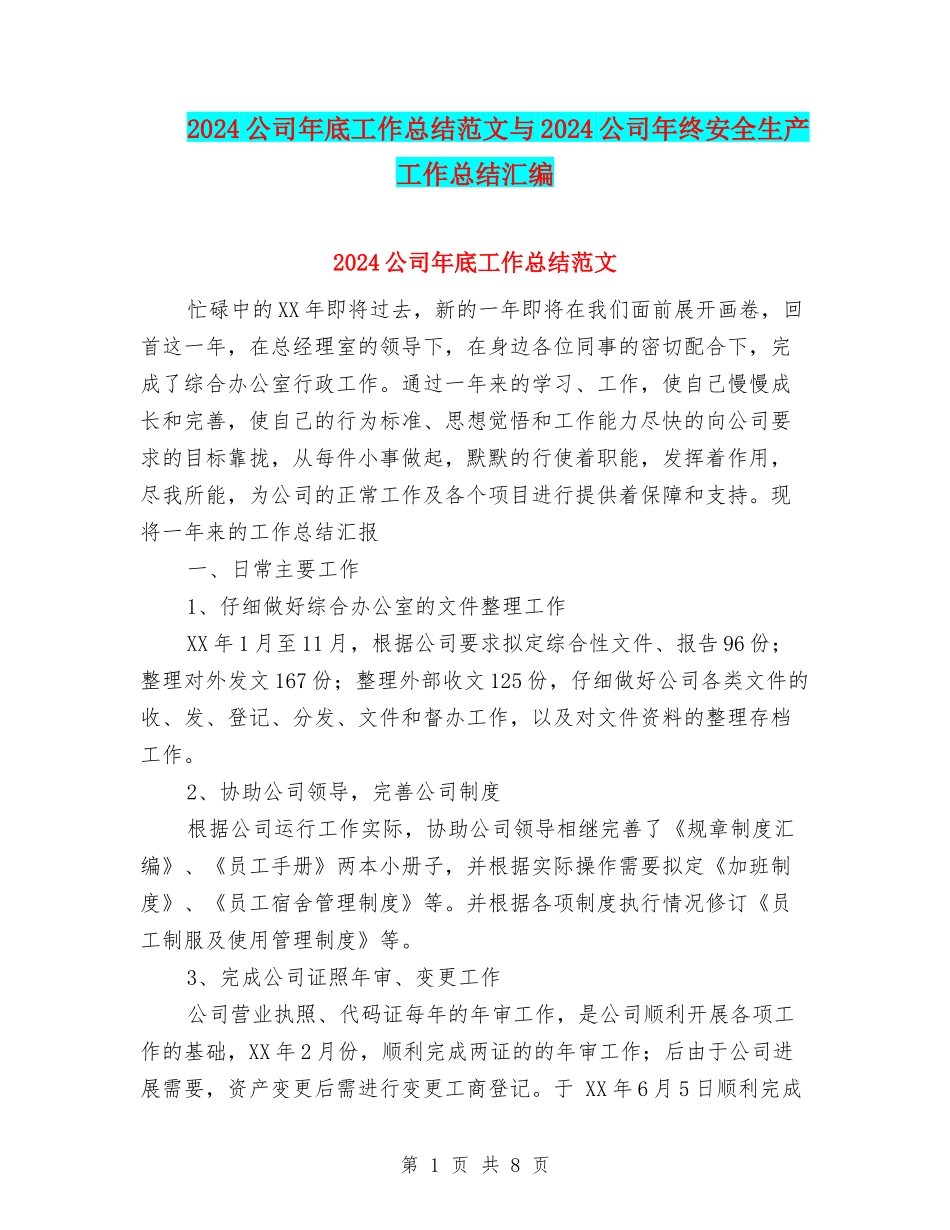 2024公司年底工作总结范文与2024公司年终安全生产工作总结汇编

2024公司年底工作总结范文

忙碌中的XX年即将过去，新的一年即将在我们面前展开画卷，回首这一年，在总经理室的领导下，在身边各位同事的密切配合下，完成了综合办公室行政工作。通过一年来的学习、工作，使自己慢慢成长和完善，使自己的行为标准、思想觉悟和工作能力尽快的向公司要求的目标靠拢，从每件小事做起，默默的行使着职能，发挥着作用，尽我所能，为公司的正常工作及各个项目进行提供着保障和支持。现将一年来的工作总结汇报

一、日常主要工作

1、仔细做好综合办公室的文件整理工作

XX年1月至11月，根据公司要求拟定综合性文件、报告96份；整理对外发文167份；整理外部收文125份，仔细做好公司各类文件的收、发、登记、分发、文件和督办工作，以及对文件资料的整理存档工作。

2、协助公司领导，完善公司制度

根据公司运行工作实际，协助公司领导相继完善了《规章制度汇编》、《员工手册》两本小册子，并根据实际操作需要拟定《加班制度》、《员工宿舍管理制度》等。并根据各项制度执行情况修订《员工制服及使用管理制度》等。

3、完成公司证照年审、变更工作

公司营业执照、代码证每年的年审工作，是公司顺利开展各项工作的基础，XX年2月份，顺利完成两证的的年审工作；后由于公司进展需要，资产变更后需进行变更工商登记。于 XX年6月5日顺利完成

第 1 页 共 8 页